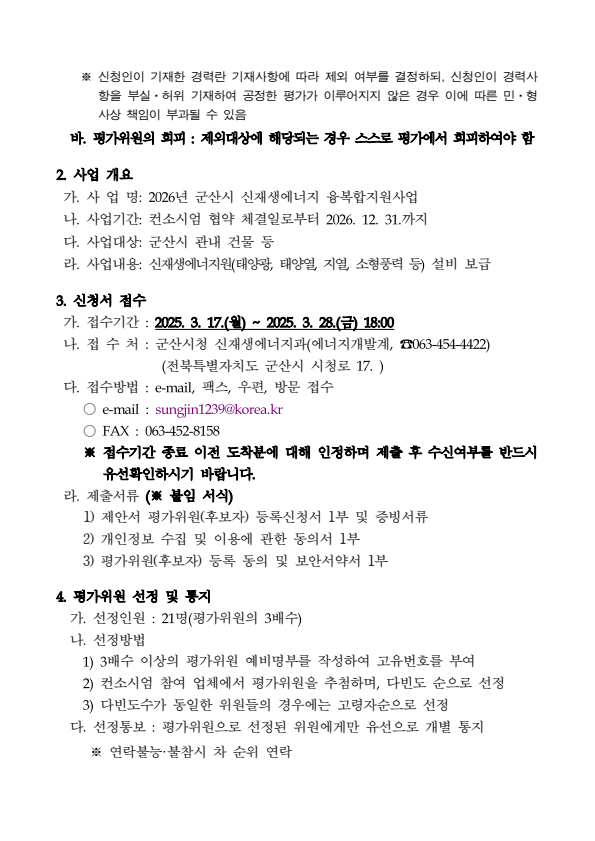 ※ 신청인이 기재한 경력란 기재사항에 따라 제외 여부를 결정하되, 신청인이 경력사항을 부실·허위 기재하여 공정한 평가가 이루어지지 않은 경우 이에 따른 민·형사상 책임이 부과될 수 있음

바. 평가위원의 회피 : 제외대상에 해당되는 경우 스스로 평가에서 회피하여야 함

2. 사업 개요

가. 사 업 명: 2026년 군산시 신재생에너지 융복합지원사업

나. 사업기간: 컨소시엄 협약 체결일로부터 2026. 12. 31.까지

다. 사업대상: 군산시 관내 건물 등

라. 사업내용: 신재생에너지원(태양광, 태양열, 지열, 소형풍력 등) 설비 보급

3. 신청서 접수

가. 접수기간 : 2025. 3. 17.(월) ~ 2025. 3. 28.(금) 18:00

나. 접 수 처 : 군산시청 신재생에너지과(에너지개발계, ☎063-454-4422) (전북특별자치도 군산시 시청로 17. )

다. 접수방법 : e-mail, 팩스, 우편, 방문 접수

○ e-mail : sungjin1239@korea.kr

○ FAX : 063-452-8158

※ 접수기간 종료 이전 도착분에 대해 인정하며 제출 후 수신여부를 반드시 유선확인하시기 바랍니다.

라. 제출서류 (※ 붙임 서식)

1) 제안서 평가위원(후보자) 등록신청서 1부 및 증빙서류

2) 개인정보 수집 및 이용에 관한 동의서 1부

3) 평가위원(후보자) 등록 동의 및 보안서약서 1부

4. 평가위원 선정 및 통지

가. 선정인원 : 21명(평가위원의 3배수)

나. 선정방법

1) 3배수 이상의 평가위원 예비명부를 작성하여 고유번호를 부여

2) 컨소시엄 참여 업체에서 평가위원을 추첨하며, 다빈도 순으로 선정

3) 다빈도수가 동일한 위원들의 경우에는 고령자순으로 선정

다. 선정통보 : 평가위원으로 선정된 위원에게만 유선으로 개별 통지

※ 연락불능·불참시 차 순위 연락